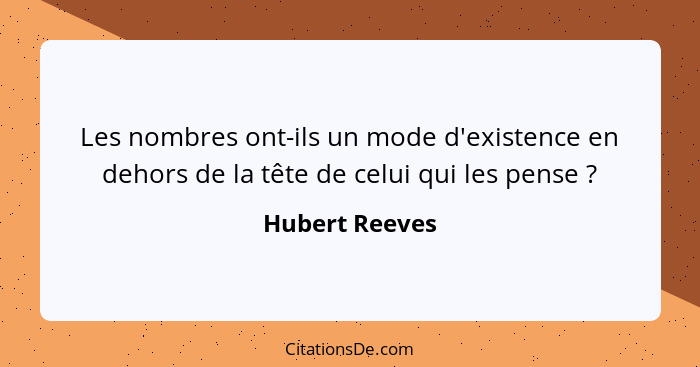 Les nombres ont-ils un mode d'existence en dehors de la tête de celui qui les pense ?

Hubert Reeves

CitationsDe.com